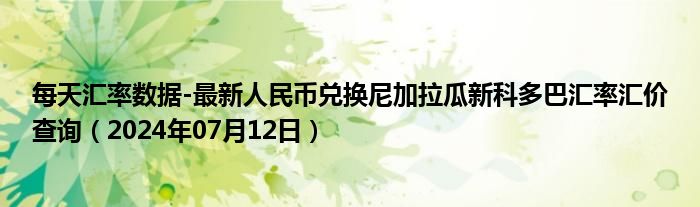 每天汇率数据-最新人民币兑换尼加拉瓜新科多巴汇率汇价查询（2024年07月12日）